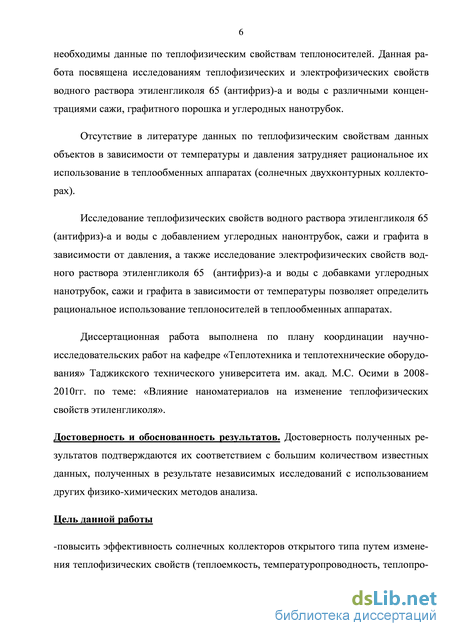 6

необходимы данные по теплофизическим свойствам теплоносителей. Данная работа посвящена исследованиям теплофизических и электрофизических свойств водного раствора этиленгликоля 65 (антифриз)-а и воды с различными концентрациями сажи, графитного порошка и углеродных нанотрубок.

Отсутствие в литературе данных по теплофизическим свойствам данных объектов в зависимости от температуры и давления затрудняет рациональное их использование в теплообменных аппаратах (солнечных двухконтурных коллекторах).

Исследование теплофизических свойств водного раствора этиленгликоля 65 (антифриз)-а и воды с добавлением углеродных нанонтрубок, сажи и графита в зависимости от давления, а также исследование электрофизических свойств водного раствора этиленгликоля 65 (антифриз)-а и воды с добавками углеродных нанотрубок, сажи и графита в зависимости от температуры позволяет определить рациональное использование теплоносителей в теплообменных аппаратах.

Диссертационная работа выполнена по плану координации научно-исследовательских работ на кафедре «Теплотехника и теплотехнические оборудования» Таджикского технического университета им. акад. М.С. Осими в 2008-2010гг. по теме: «Влияние наноматериалов на изменение теплофизических свойств этиленгликоля».

Достоверность и обоснованность результатов. Достоверность полученных результатов подтверждаются их соответствием с большим количеством известных данных, полученных в результате независимых исследований с использованием других физико-химических методов анализа.

Цель данной работы

-повысить эффективность солнечных коллекторов открытого типа путем изменения теплофизических свойств (теплоемкость, температуропроводность, теплопро-

dsLib.net
библиотека диссертаций